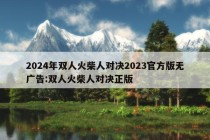 2024年双人火柴人对决2023官方版无广告:双人火柴人对决正版